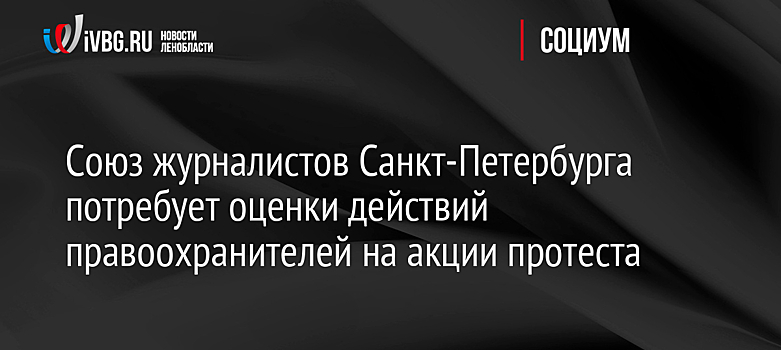 iVBG.RU НОВОСТИ ЛЕНОБЛАСТИ

СОЦИУМ

Союз журналистов Санкт-Петербурга потребует оценки действий правоохранителей на акции протеста